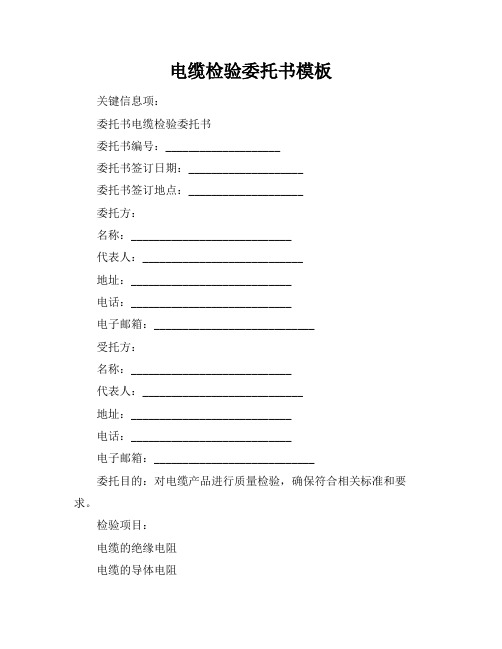 电缆检验委托书模板

关键信息项：

委托书电缆检验委托书

委托书编号：____________________

委托书签订日期：____________________

委托书签订地点：____________________

委托方：

名称：____________________________

代表人：____________________________

地址：____________________________

电话：____________________________

电子邮箱：____________________________

受托方：

名称：____________________________

代表人：____________________________

地址：____________________________

电话：____________________________

电子邮箱：____________________________

委托目的：对电缆产品进行质量检验，确保符合相关标准和要求。

检验项目：

电缆的绝缘电阻

电缆的导体电阻